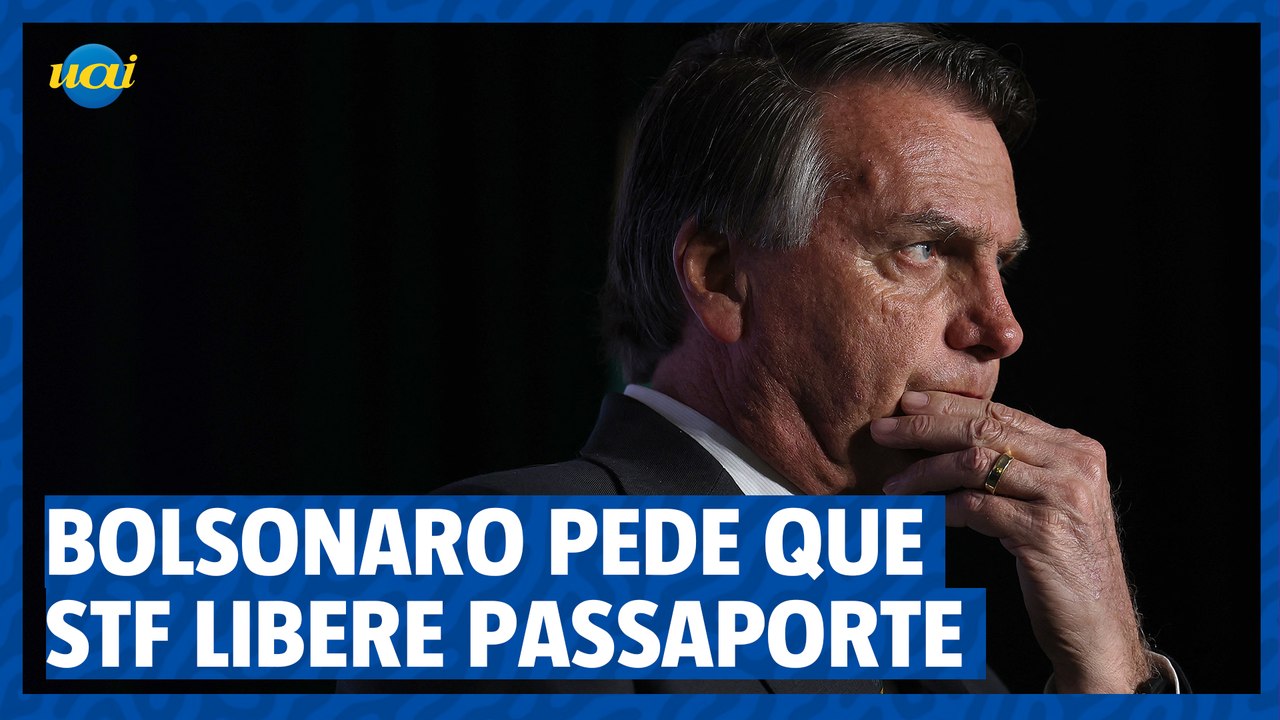 uai

BOLSONARO PEDE QUE STF LIBERE PASSAPORTE